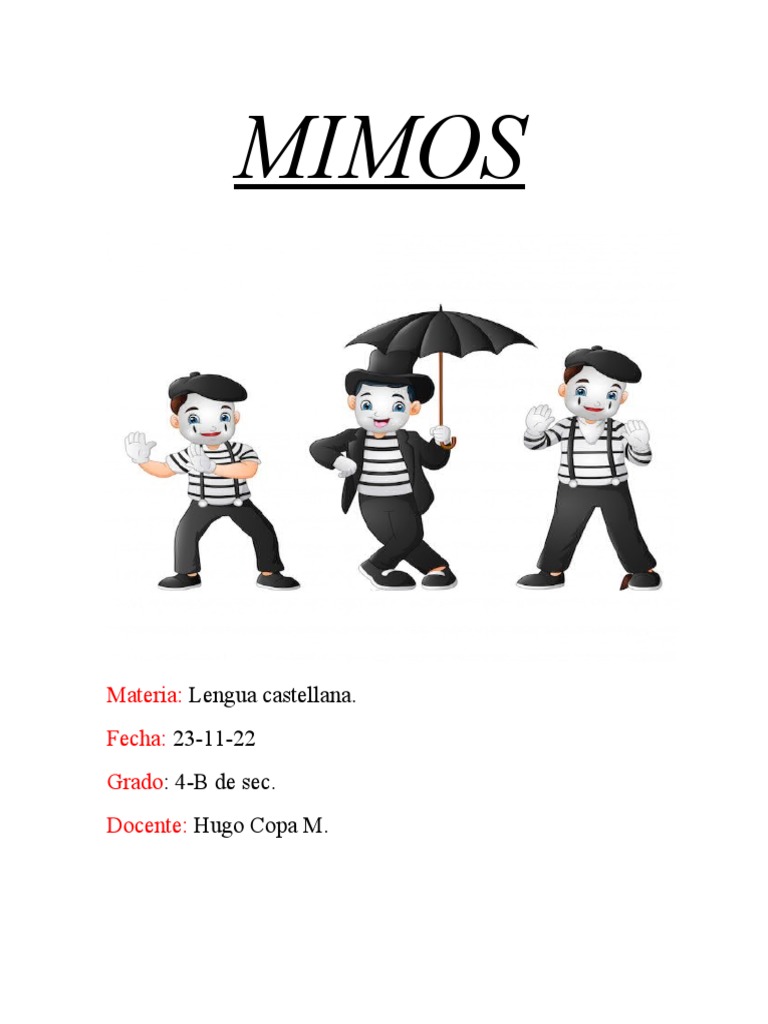 MIMOS

Materia: Lengua castellana.

Fecha: 23-11-22

Grado: 4-B de sec.

Docente: Hugo Copa M.